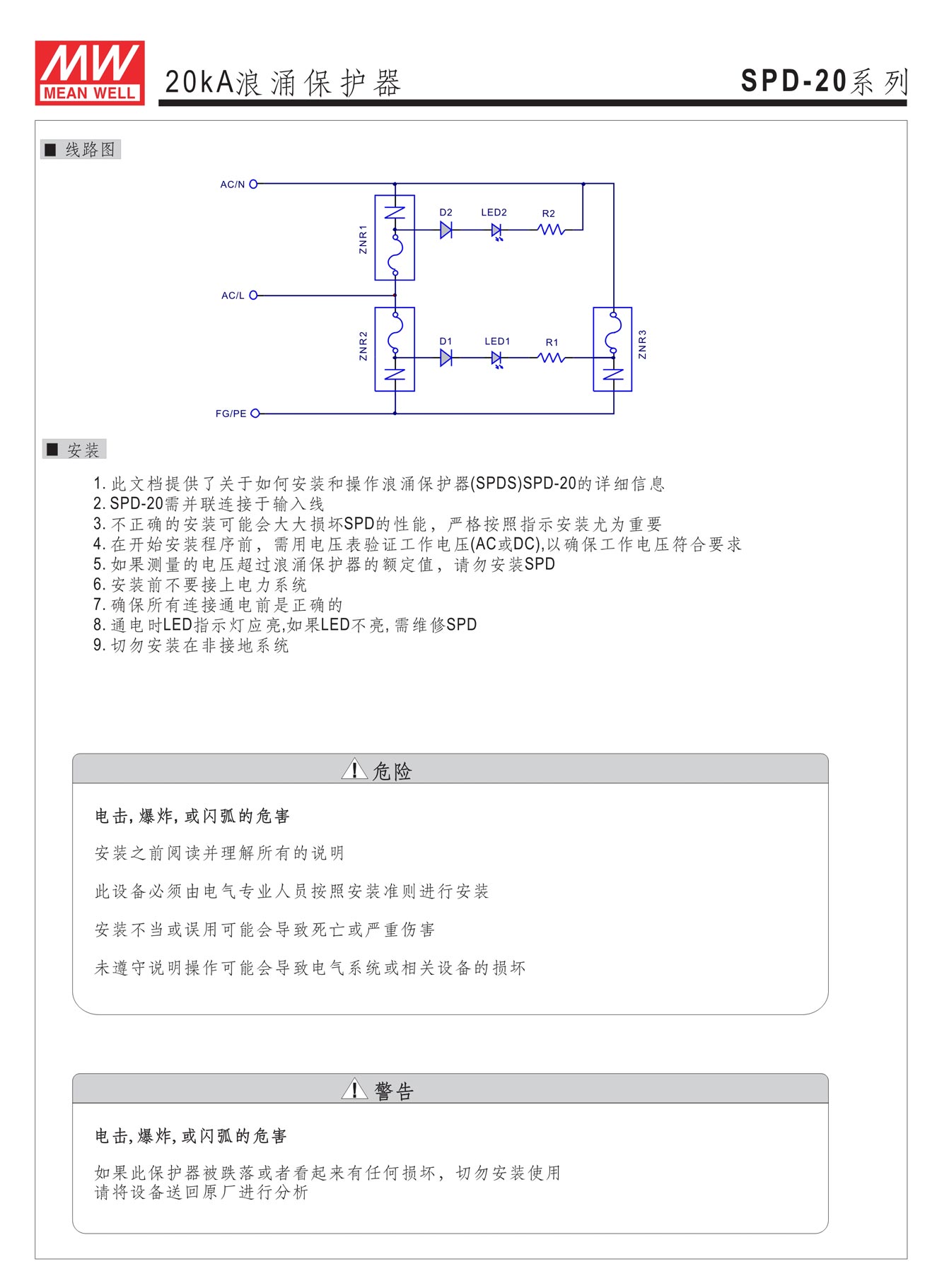 MW
MEAN WELL

20kA浪涌保护器

SPD-20系列

■ 线路图

AC/N

ZNR1

D2

LED2

R2

AC/L

ZNR2

D1

LED1

R1

ZNR3

FG/PE

■ 安装

1. 此文档提供了关于如何安装和操作浪涌保护器(SPDS)SPD-20的详细信息
2. SPD-20需并联连接于输入线
3. 不正确的安装可能会大大损坏SPD的性能，严格按照指示安装尤为重要
4. 在开始安装程序前，需用电压表验证工作电压(AC或DC),以确保工作电压符合要求
5. 如果测量的电压超过浪涌保护器的额定值，请勿安装SPD
6. 安装前不要接上电力系统
7. 确保所有连接通电前是正确的
8. 通电时LED指示灯应亮,如果LED不亮,需维修SPD
9. 切勿安装在非接地系统

危险

电击,爆炸,或闪弧的危害

安装之前阅读并理解所有的说明

此设备必须由电气专业人员按照安装准则进行安装

安装不当或误用可能会导致死亡或严重伤害

未遵守说明操作可能会导致电气系统或相关设备的损坏

警告

电击,爆炸,或闪弧的危害

如果此保护器被跌落或者看起来有任何损坏，切勿安装使用
请将设备送回原厂进行分析